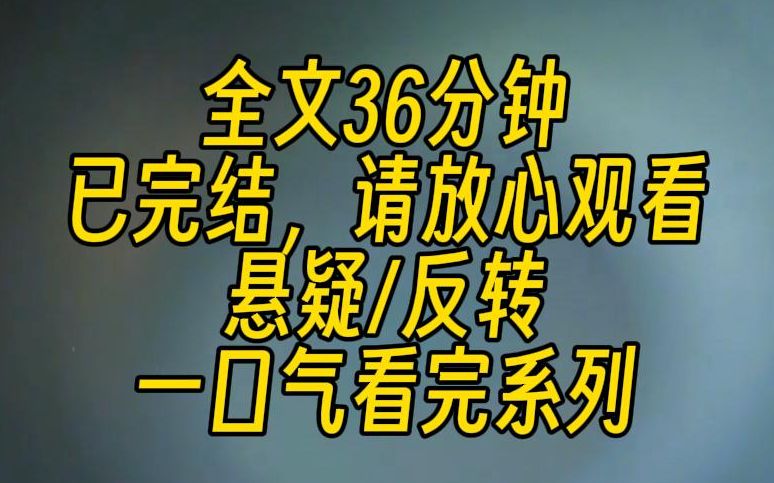 全文36分钟
已完结，请放心观看
悬疑/反转
一口气看完系列